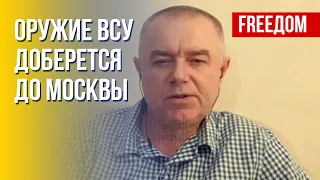 ОРУЖИЕ ВСУ ДОБЕРЕТСЯ ДО МОСКВЫ

FREEДОМ